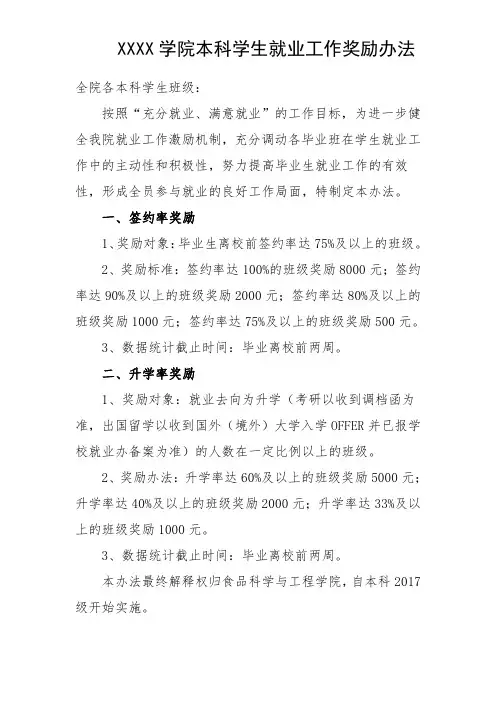 XXXX 学院本科学生就业工作奖励办法

全院各本科学生班级：

按照“充分就业、满意就业”的工作目标，为进一步健全我院就业工作激励机制，充分调动各毕业班在学生就业工作中的主动性和积极性，努力提高毕业生就业工作的有效性，形成全员参与就业的良好工作局面，特制定本办法。

一、签约率奖励

1、奖励对象：毕业生离校前签约率达 75%及以上的班级。

2、奖励标准：签约率达 100%的班级奖励 8000 元；签约率达 90%及以上的班级奖励 2000 元；签约率达 80%及以上的班级奖励 1000 元；签约率达 75%及以上的班级奖励 500 元。

3、数据统计截止时间：毕业离校前两周。

二、升学率奖励

1、奖励对象：就业去向为升学（考研以收到调档函为准，出国留学以收到国外（境外）大学入学 OFFER 并已报学校就业办备案为准）的人数在一定比例以上的班级。

2、奖励办法：升学率达 60%及以上的班级奖励 5000 元；升学率达 40%及以上的班级奖励 2000 元；升学率达 33%及以上的班级奖励 1000 元。

3、数据统计截止时间：毕业离校前两周。

本办法最终解释权归食品科学与工程学院，自本科 2017 级开始实施。